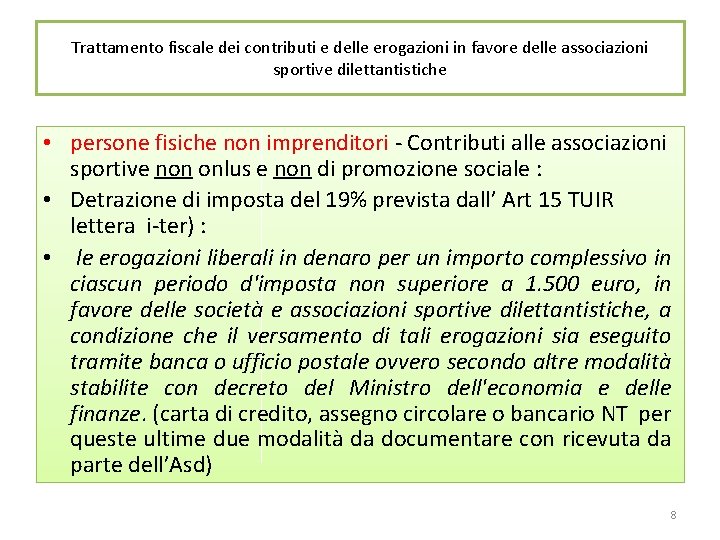 Trattamento fiscale dei contributi e delle erogazioni in favore delle associazioni sportive dilettantistiche

• persone fisiche non imprenditori - Contributi alle associazioni sportive non onlus e non di promozione sociale :

• Detrazione di imposta del 19% prevista dall' Art 15 TUIR lettera i-ter) :

• le erogazioni liberali in denaro per un importo complessivo in ciascun periodo d'imposta non superiore a 1.500 euro, in favore delle società e associazioni sportive dilettantistiche, a condizione che il versamento di tali erogazioni sia eseguito tramite banca o ufficio postale ovvero secondo altre modalità stabilite con decreto del Ministro dell'economia e delle finanze. (carta di credito, assegno circolare o bancario NT per queste ultime due modalità da documentare con ricevuta da parte dell'Asd)

8